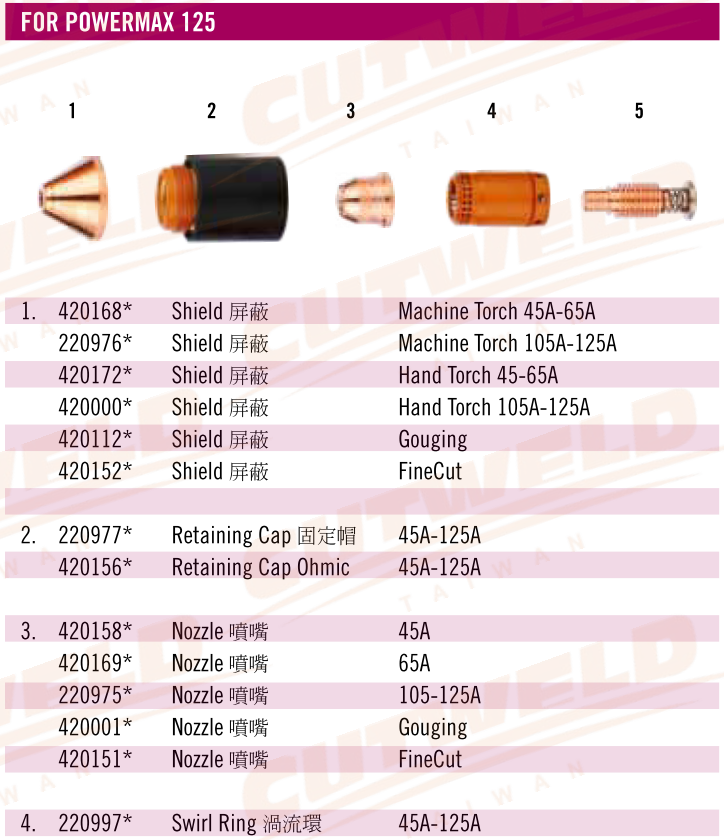 FOR POWERMAX 125

1

2

3

4

5

1. 420168* Shield 屏蔽 Machine Torch 45A-65A
220976* Shield 屏蔽 Machine Torch 105A-125A
420172* Shield 屏蔽 Hand Torch 45-65A
420000* Shield 屏蔽 Hand Torch 105A-125A
420112* Shield 屏蔽 Gouging
420152* Shield 屏蔽 FineCut

2. 220977* Retaining Cap 固定帽 45A-125A
420156* Retaining Cap Ohmic 45A-125A

3. 420158* Nozzle 噴嘴 45A
420169* Nozzle 噴嘴 65A
220975* Nozzle 噴嘴 105-125A
420001* Nozzle 噴嘴 Gouging
420151* Nozzle 噴嘴 FineCut

4. 220997* Swirl Ring 渦流環 45A-125A

CUTWELD TAIWAN